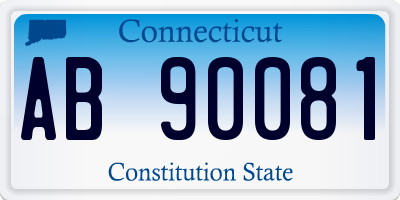 Connecticut

AB 90081

Constitution State